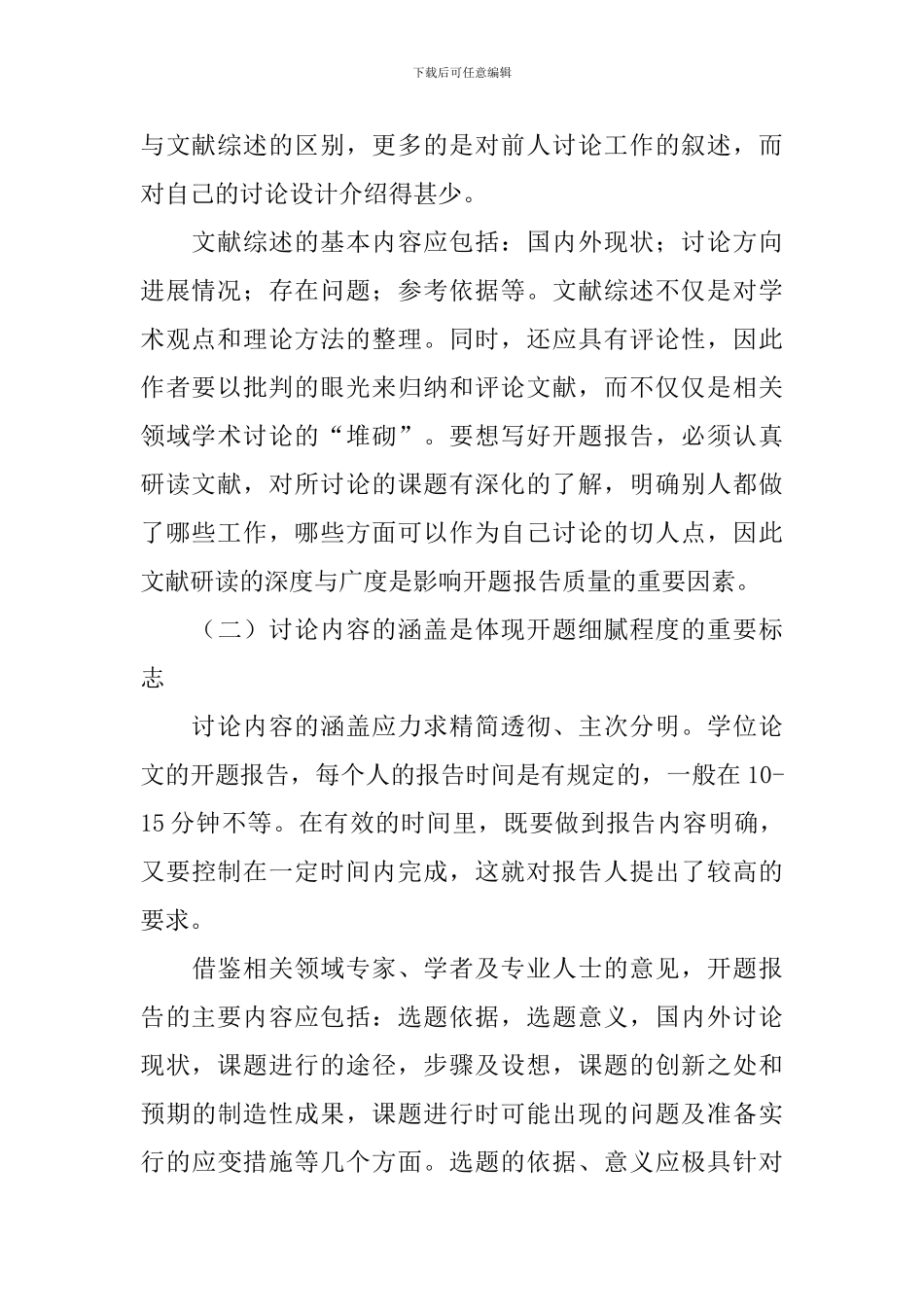 下载后可任意编辑

与文献综述的区别，更多的是对前人讨论工作的叙述，而对自己的讨论设计介绍得甚少。

文献综述的基本内容应包括：国内外现状；讨论方向进展情况；存在问题；参考依据等。文献综述不仅是对学术观点和理论方法的整理。同时，还应具有评论性，因此作者要以批判的眼光来归纳和评论文献，而不仅仅是相关领域学术讨论的“堆砌”。要想写好开题报告，必须认真研读文献，对所讨论的课题有深化的了解，明确别人都做了哪些工作，哪些方面可以作为自己讨论的切人点，因此文献研读的深度与广度是影响开题报告质量的重要因素。

（二）讨论内容的涵盖是体现开题细腻程度的重要标志

讨论内容的涵盖应力求精简透彻、主次分明。学位论文的开题报告，每个人的报告时间是有规定的，一般在10-15分钟不等。在有效的时间里，既要做到报告内容明确，又要控制在一定时间内完成，这就对报告人提出了较高的要求。

借鉴相关领域专家、学者及专业人士的意见，开题报告的主要内容应包括：选题依据，选题意义，国内外讨论现状，课题进行的途径，步骤及设想，课题的创新之处和预期的制造性成果，课题进行时可能出现的问题及准备实行的应变措施等几个方面。选题的依据、意义应极具针对